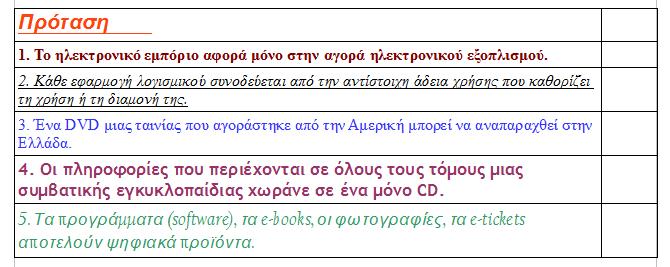 | Πρόταση | |
|---|---|
| 1. Το ηλεκτρονικό εμπόριο αφορά μόνο στην αγορά ηλεκτρονικού εξοπλισμού. | |
| 2. Κάθε εφαρμογή λογισμικού συνοδεύεται από την αντίστοιχη άδεια χρήσης που καθορίζει τη χρήση ή τη διαμονή της. | |
| 3. Ένα DVD μιας ταινίας που αγοράστηκε από την Αμερική μπορεί να αναπαραχθεί στην Ελλάδα. | |
| 4. Οι πληροφορίες που περιέχονται σε όλους τους τόμους μιας συμβατικής εγκυκλοπαίδιας χωράνε σε ένα μόνο CD. | |
| 5. Τα προγράμματα (software), τα e-books, οι φωτογραφίες, τα e-tickets αποτελούν ψηφιακά προϊόντα. | |